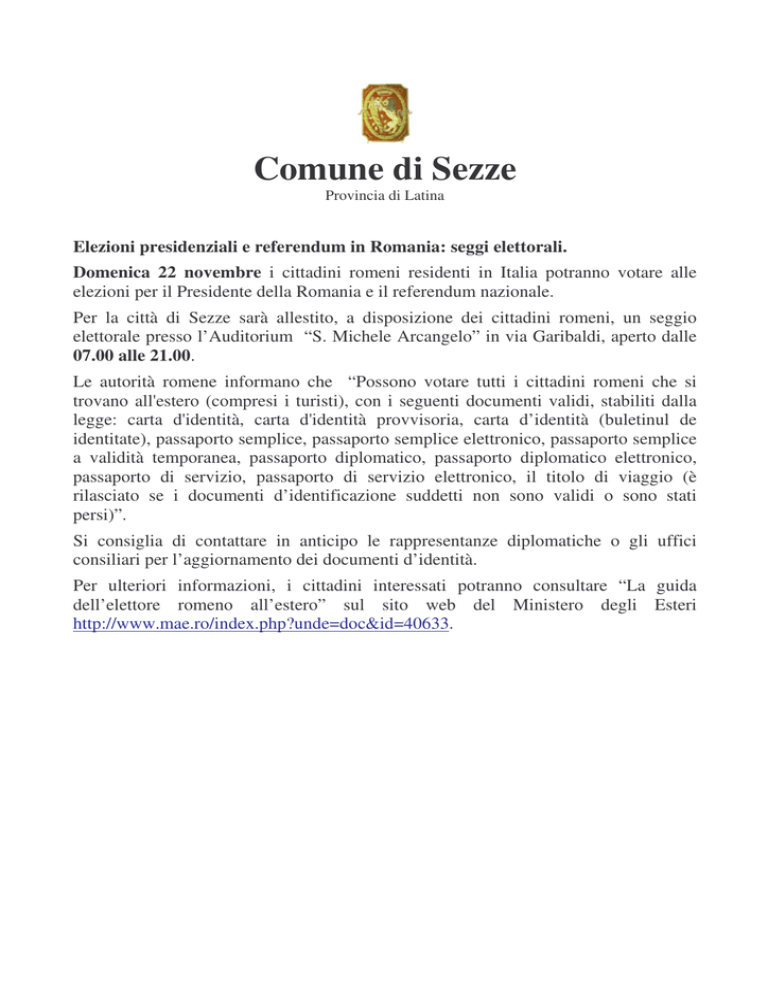 Comune di Sezze
Provincia di Latina

Elezioni presidenziali e referendum in Romania: seggi elettorali.

Domenica 22 novembre i cittadini romeni residenti in Italia potranno votare alle elezioni per il Presidente della Romania e il referendum nazionale.

Per la città di Sezze sarà allestito, a disposizione dei cittadini romeni, un seggio elettorale presso l'Auditorium "S. Michele Arcangelo" in via Garibaldi, aperto dalle 07.00 alle 21.00.

Le autorità romene informano che "Possono votare tutti i cittadini romeni che si trovano all'estero (compresi i turisti), con i seguenti documenti validi, stabiliti dalla legge: carta d'identità, carta d'identità provvisoria, carta d'identità (buletinul de identitate), passaporto semplice, passaporto semplice elettronico, passaporto semplice a validità temporanea, passaporto diplomatico, passaporto diplomatico elettronico, passaporto di servizio, passaporto di servizio elettronico, il titolo di viaggio (è rilasciato se i documenti d'identificazione suddetti non sono validi o sono stati persi)".

Si consiglia di contattare in anticipo le rappresentanze diplomatiche o gli uffici consiliari per l'aggiornamento dei documenti d'identità.

Per ulteriori informazioni, i cittadini interessati potranno consultare "La guida dell'elettore romeno all'estero" sul sito web del Ministero degli Esteri http://www.mae.ro/index.php?unde=doc&id=40633.